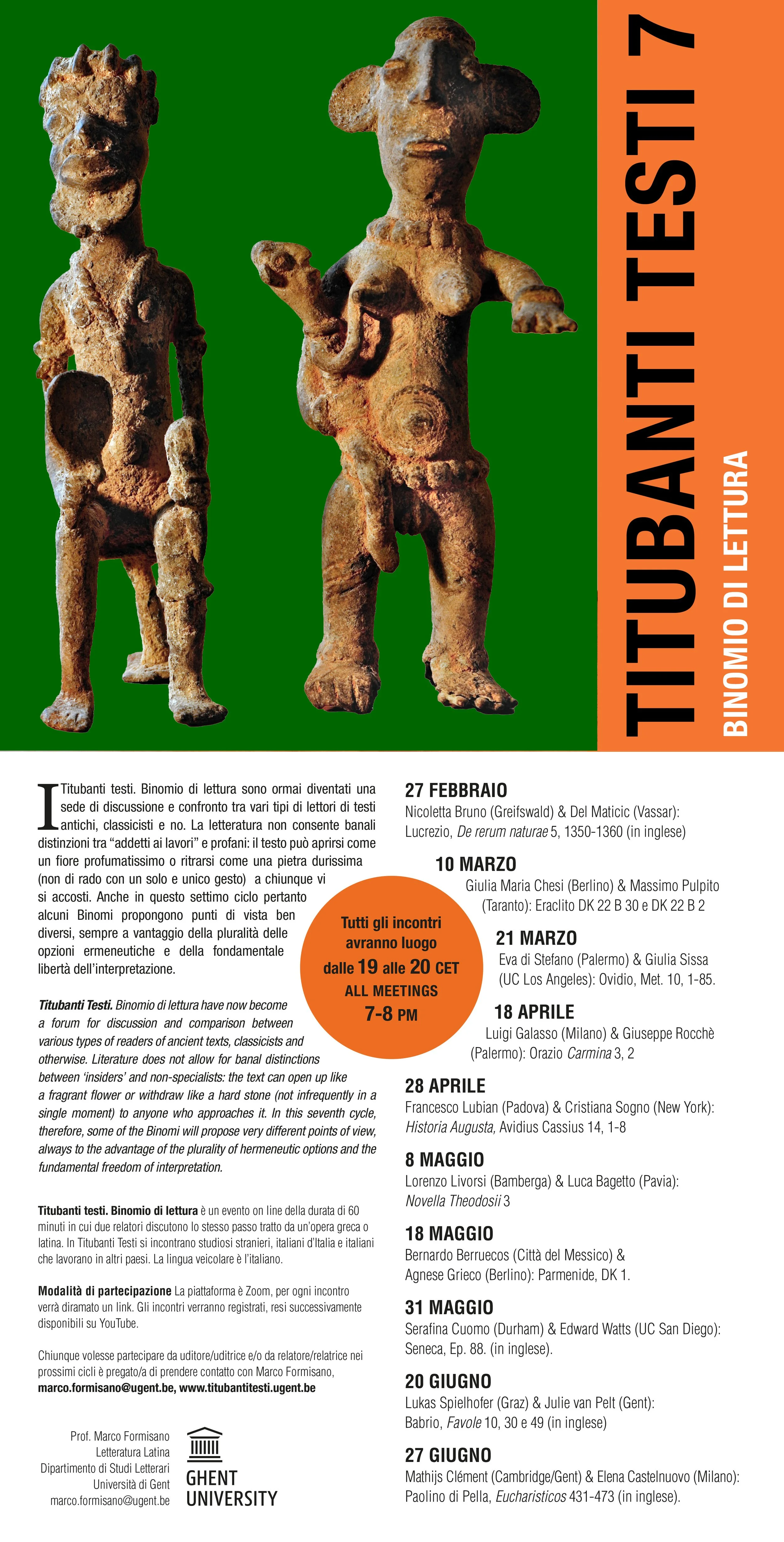 TITUBANTI TESTI 7

BINOMIO DI LETTURA

I Titubanti testi. Binomio di lettura sono ormai diventati una sede di discussione e confronto tra vari tipi di lettori di testi antichi, classicisti e no. La letteratura non consente banali distinzioni tra “addetti ai lavori” e profani: il testo può aprirsi come un fiore profumatissimo o ritrarsi come una pietra durissima (non di rado con un solo e unico gesto) a chiunque vi si accosti. Anche in questo settimo ciclo pertanto alcuni Binomi propongono punti di vista ben diversi, sempre a vantaggio della pluralità delle opzioni ermeneutiche e della fondamentale libertà dell’interpretazione.

Titubanti Testi. Binomio di lettura have now become a forum for discussion and comparison between various types of readers of ancient texts, classicists and otherwise. Literature does not allow for banal distinctions between ‘insiders’ and non-specialists: the text can open up like a fragrant flower or withdraw like a hard stone (not infrequently in a single moment) to anyone who approaches it. In this seventh cycle, therefore, some of the Binomi will propose very different points of view, always to the advantage of the plurality of hermeneutic options and the fundamental freedom of interpretation.

Titubanti testi. Binomio di lettura è un evento on line della durata di 60 minuti in cui due relatori discutono lo stesso passo tratto da un’opera greca o latina. In Titubanti Testi si incontrano studiosi stranieri, italiani d’Italia e italiani che lavorano in altri paesi. La lingua veicolare è l’italiano.

Modalità di partecipazione La piattaforma è Zoom, per ogni incontro verrà diramato un link. Gli incontri verranno registrati, resi successivamente disponibili su YouTube.

Chiunque volesse partecipare da uditore/uditrice e/o da relatore/relatrice nei prossimi cicli è pregato/a di prendere contatto con Marco Formisano, marco.formisano@ugent.be, www.titubantitesti.ugent.be

Prof. Marco Formisano
Letteratura Latina
Dipartimento di Studi Letterari
Università di Gent
marco.formisano@ugent.be

GHENT UNIVERSITY

Tutti gli incontri avranno luogo dalle 19 alle 20 CET
ALL MEETINGS 7-8 PM

27 FEBBRAIO
Nicoletta Bruno (Greifswald) & Del Maticic (Vassar): Lucrezio, De rerum naturae 5, 1350-1360 (in inglese)

10 MARZO
Giulia Maria Chesi (Berlino) & Massimo Pulpito (Taranto): Eraclito DK 22 B 30 e DK 22 B 2

21 MARZO
Eva di Stefano (Palermo) & Giulia Sissa (UC Los Angeles): Ovidio, Met. 10, 1-85.

18 APRILE
Luigi Galasso (Milano) & Giuseppe Rocchè (Palermo): Orazio Carmina 3, 2

28 APRILE
Francesco Lubian (Padova) & Cristiana Sogno (New York): Historia Augusta, Avidius Cassius 14, 1-8

8 MAGGIO
Lorenzo Livorsi (Bamberga) & Luca Bagetto (Pavia): Novella Theodosii 3

18 MAGGIO
Bernardo Berruecos (Città del Messico) & Agnese Grieco (Berlino): Parmenide, DK 1.

31 MAGGIO
Serafina Cuomo (Durham) & Edward Watts (UC San Diego): Seneca, Ep. 88. (in inglese).

20 GIUGNO
Lukas Spielhofer (Graz) & Julie van Pelt (Gent): Babrio, Favole 10, 30 e 49 (in inglese)

27 GIUGNO
Mathijs Clément (Cambridge/Gent) & Elena Castelnuovo (Milano): Paolino di Pella, Eucharisticos 431-473 (in inglese).